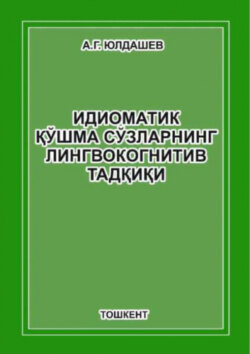 А.Г. ЮЛДАШЕВ

ИДИОМАТИК ҚЎШМА СЎЗЛАРНИНГ ЛИНГВОКОГНИТИВ ТАДҚИҚИ

ТОШКЕНТ